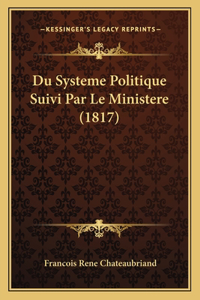 —KESSINGER'S LEGACY REPRINTS—

Du Systeme Politique Suivi Par Le Ministere (1817)

Francois Rene Chateaubriand